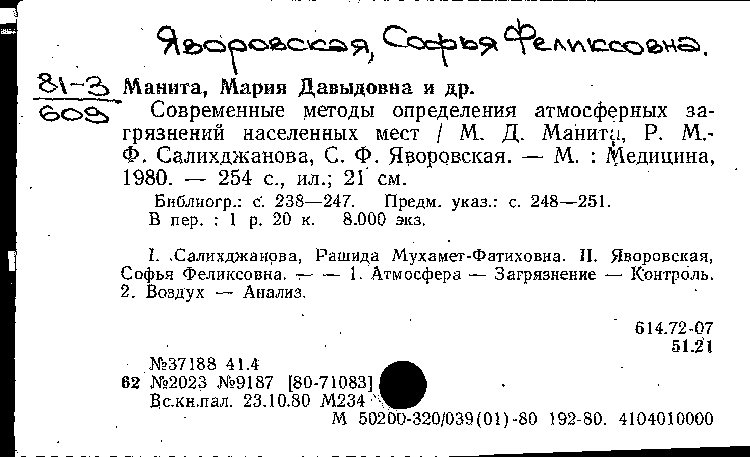 Яворовская, Софья Феликсовна.

81-3
609

Манита, Мария Давыдовна и др.
Современные методы определения атмосферных загрязнений населенных мест / М. Д. Манита, Р. М.-Ф. Салихджанова, С. Ф. Яворовская. — М. : Медицина, 1980. — 254 с., ил.; 21 см.
Библиогр.: с. 238—247. Предм. указ.: с. 248—251.
В пер. : 1 р. 20 к. 8.000 экз.

I. Салихджанова, Рашида Мухамет-Фатиховна. II. Яворовская, Софья Феликсовна. — — 1. Атмосфера — Загрязнение — Контроль. 2. Воздух — Анализ.

614.72-07
51.21

№37188 41.4
62 №2023 №9187 [80-71083]
Вс.кн.пал. 23.10.80 М234
М 50200-320/039(01)-80 192-80. 4104010000